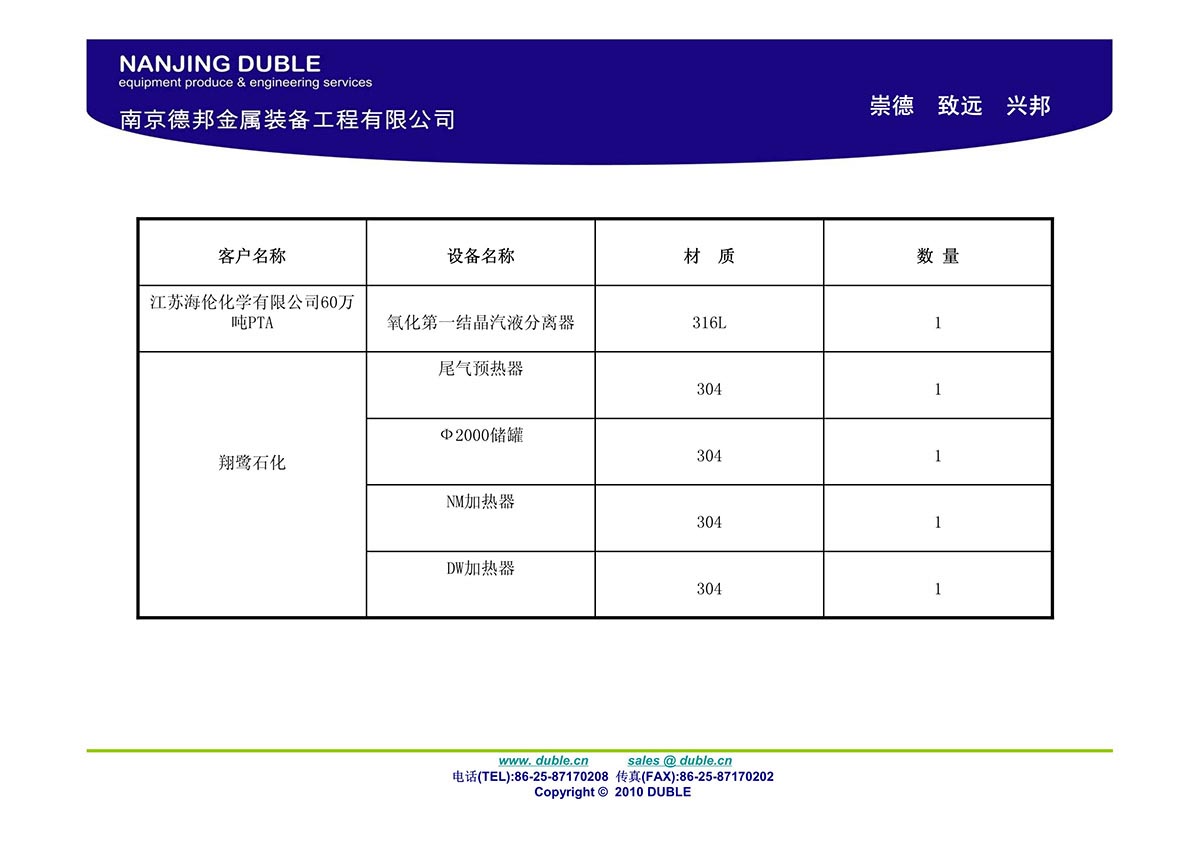 NANJING DUBLE
equipment produce & engineering services
南京德邦金属装备工程有限公司

崇德 致远 兴邦

| 客户名称 | 设备名称 | 材 质 | 数 量 |
|---|---|---|---|
| 江苏海伦化学有限公司60万吨PTA | 氧化第一结晶汽液分离器 | 316L | 1 |
| 翔鹭石化 | 尾气预热器 | 304 | 1 |
|  | Φ2000储罐 | 304 | 1 |
|  | NM加热器 | 304 | 1 |
|  | DW加热器 | 304 | 1 |

www. duble.cn sales @ duble.cn
电话(TEL):86-25-87170208 传真(FAX):86-25-87170202
Copyright © 2010 DUBLE